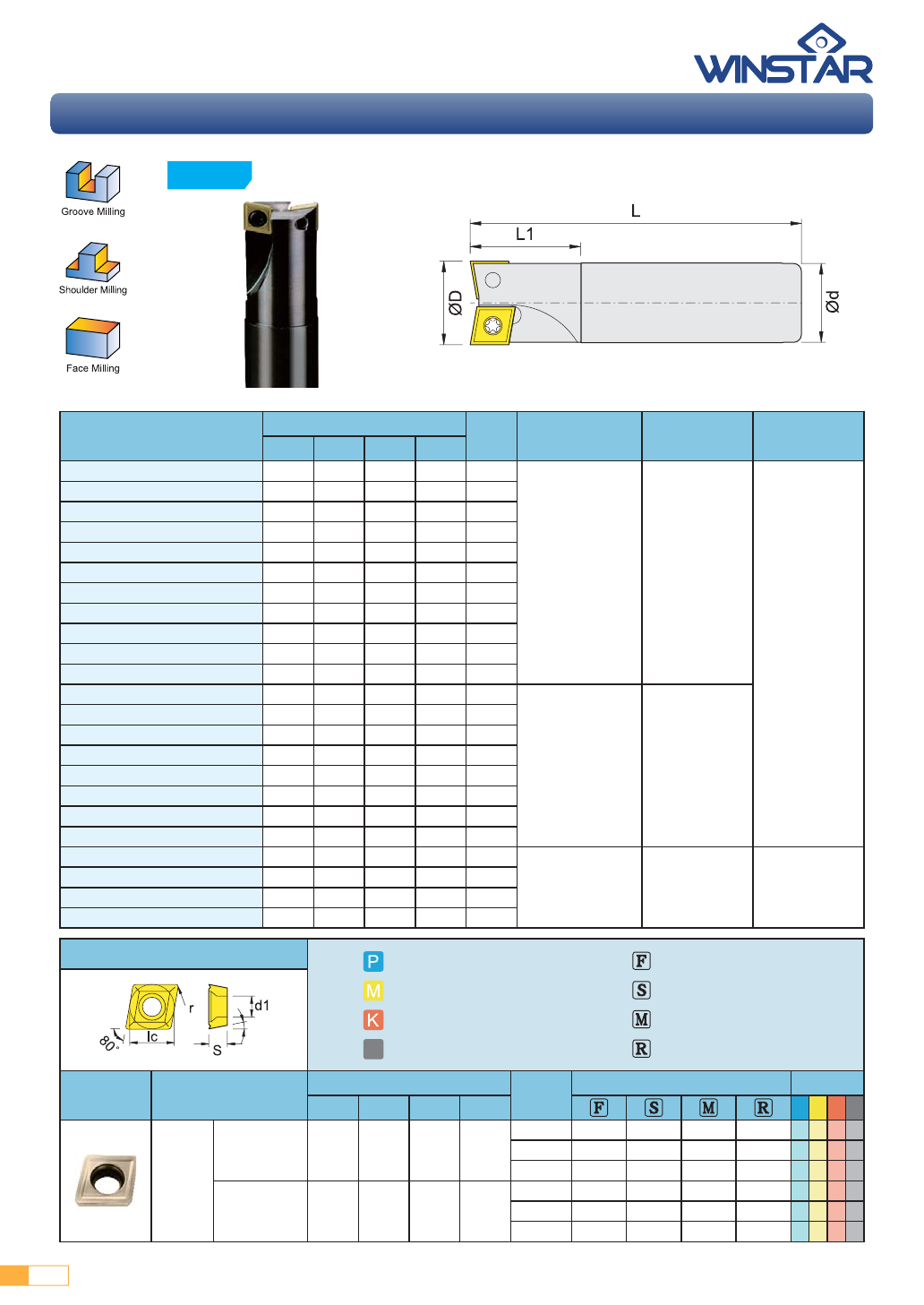 WINSTAR

Groove Milling

Shoulder Milling

Face Milling

L

L1

ØD

Ød

r

d1

80°

lc

S

P

M

K

F

S

M

R

F

S

M

R